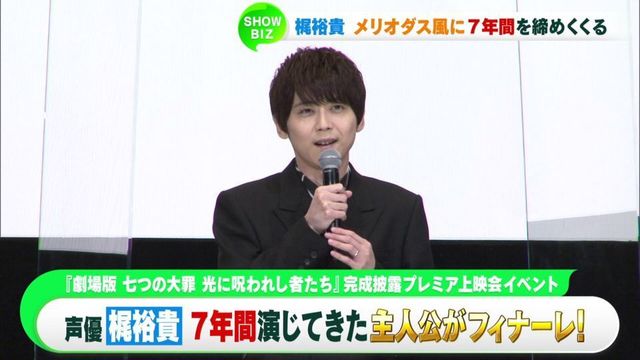 SHOW BIZ 梶裕貴 メリオダス風に7年間を締めくくる

『劇場版 七つの大罪 光に呪われし者たち』完成披露プレミア上映会イベント

声優 梶裕貴 7年間演じてきた主人公がフィナーレ!